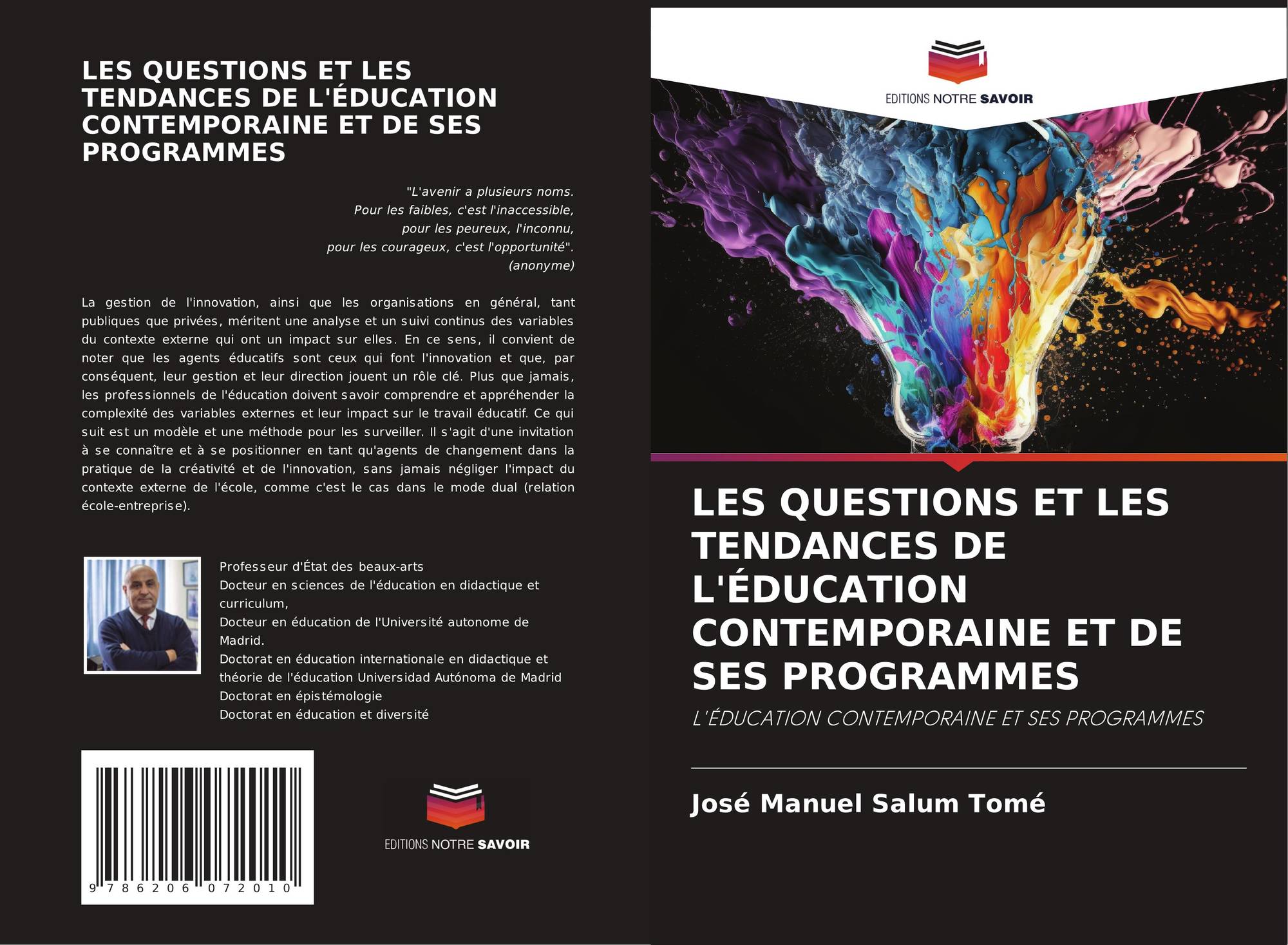 LES QUESTIONS ET LES TENDANCES DE L'ÉDUCATION CONTEMPORAINE ET DE SES PROGRAMMES

"L'avenir a plusieurs noms.
Pour les faibles, c'est l'inaccessible,
pour les peureux, l'inconnu,
pour les courageux, c'est l'opportunité".
(anonyme)

La gestion de l'innovation, ainsi que les organisations en général, tant publiques que privées, méritent une analyse et un suivi continus des variables du contexte externe qui ont un impact sur elles. En ce sens, il convient de noter que les agents éducatifs sont ceux qui font l'innovation et que, par conséquent, leur gestion et leur direction jouent un rôle clé. Plus que jamais, les professionnels de l'éducation doivent savoir comprendre et appréhender la complexité des variables externes et leur impact sur le travail éducatif. Ce qui suit est un modèle et une méthode pour les surveiller. Il s'agit d'une invitation à se connaître et à se positionner en tant qu'agents de changement dans la pratique de la créativité et de l'innovation, sans jamais négliger l'impact du contexte externe de l'école, comme c'est le cas dans le mode dual (relation école-entreprise).

Professeur d'État des beaux-arts
Docteur en sciences de l'éducation en didactique et curriculum,
Docteur en éducation de l'Université autonome de Madrid.
Doctorat en éducation internationale en didactique et théorie de l'éducation Universidad Autónoma de Madrid
Doctorat en épistémologie
Doctorat en éducation et diversité

9 786206 072010

EDITIONS NOTRE SAVOIR

EDITIONS NOTRE SAVOIR

LES QUESTIONS ET LES TENDANCES DE L'ÉDUCATION CONTEMPORAINE ET DE SES PROGRAMMES

L'ÉDUCATION CONTEMPORAINE ET SES PROGRAMMES

José Manuel Salum Tomé